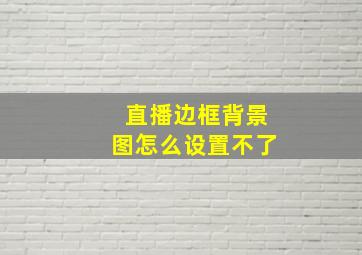 直播边框背景图怎么设置不了